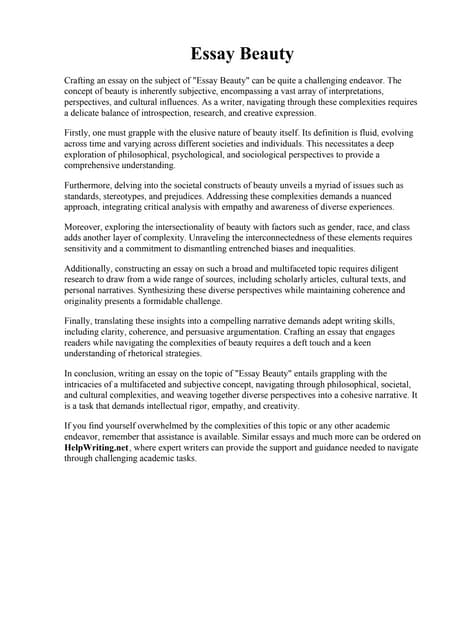 Essay Beauty

Crafting an essay on the subject of "Essay Beauty" can be quite a challenging endeavor. The concept of beauty is inherently subjective, encompassing a vast array of interpretations, perspectives, and cultural influences. As a writer, navigating through these complexities requires a delicate balance of introspection, research, and creative expression.

Firstly, one must grapple with the elusive nature of beauty itself. Its definition is fluid, evolving across time and varying across different societies and individuals. This necessitates a deep exploration of philosophical, psychological, and sociological perspectives to provide a comprehensive understanding.

Furthermore, delving into the societal constructs of beauty unveils a myriad of issues such as standards, stereotypes, and prejudices. Addressing these complexities demands a nuanced approach, integrating critical analysis with empathy and awareness of diverse experiences.

Moreover, exploring the intersectionality of beauty with factors such as gender, race, and class adds another layer of complexity. Unraveling the interconnectedness of these elements requires sensitivity and a commitment to dismantling entrenched biases and inequalities.

Additionally, constructing an essay on such a broad and multifaceted topic requires diligent research to draw from a wide range of sources, including scholarly articles, cultural texts, and personal narratives. Synthesizing these diverse perspectives while maintaining coherence and originality presents a formidable challenge.

Finally, translating these insights into a compelling narrative demands adept writing skills, including clarity, coherence, and persuasive argumentation. Crafting an essay that engages readers while navigating the complexities of beauty requires a deft touch and a keen understanding of rhetorical strategies.

In conclusion, writing an essay on the topic of "Essay Beauty" entails grappling with the intricacies of a multifaceted and subjective concept, navigating through philosophical, societal, and cultural complexities, and weaving together diverse perspectives into a cohesive narrative. It is a task that demands intellectual rigor, empathy, and creativity.

If you find yourself overwhelmed by the complexities of this topic or any other academic endeavor, remember that assistance is available. Similar essays and much more can be ordered on HelpWriting.net, where expert writers can provide the support and guidance needed to navigate through challenging academic tasks.